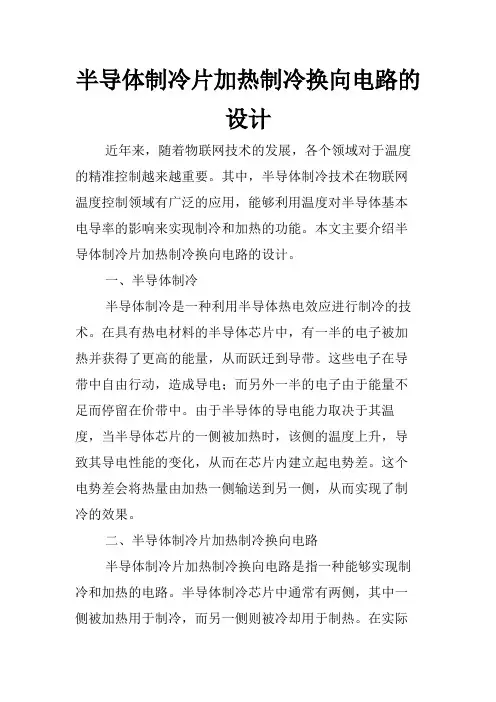 半导体制冷片加热制冷换向电路的设计

近年来，随着物联网技术的发展，各个领域对于温度的精准控制越来越重要。其中，半导体制冷技术在物联网温度控制领域有广泛的应用，能够利用温度对半导体基本电导率的影响来实现制冷和加热的功能。本文主要介绍半导体制冷片加热制冷换向电路的设计。

一、半导体制冷

半导体制冷是一种利用半导体热电效应进行制冷的技术。在具有热电材料的半导体芯片中，有一半的电子被加热并获得了更高的能量，从而跃迁到导带。这些电子在导带中自由行动，造成导电；而另外一半的电子由于能量不足而停留在价带中。由于半导体的导电能力取决于其温度，当半导体芯片的一侧被加热时，该侧的温度上升，导致其导电性能的变化，从而在芯片内建立起电势差。这个电势差会将热量由加热一侧输送到另一侧，从而实现了制冷的效果。

二、半导体制冷片加热制冷换向电路

半导体制冷片加热制冷换向电路是指一种能够实现制冷和加热的电路。半导体制冷芯片中通常有两侧，其中一侧被加热用于制冷，而另一侧则被冷却用于制热。在实际